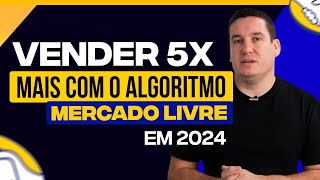 VENDER 5X
MAIS COM O ALGORITMO
MERCADO LIVRE
EM 2024